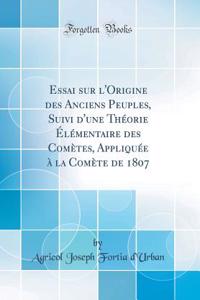 Forgotten Books

Essai sur l'Origine des Anciens Peuples, Suivi d'une Théorie Élémentaire des Comètes, Appliquée à la Comète de 1807

by
Agricol Joseph Fortia d'Urban